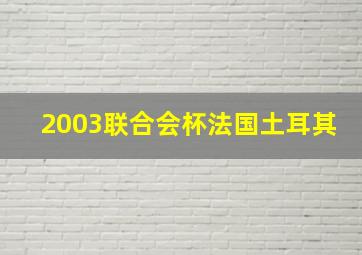 2003联合会杯法国土耳其